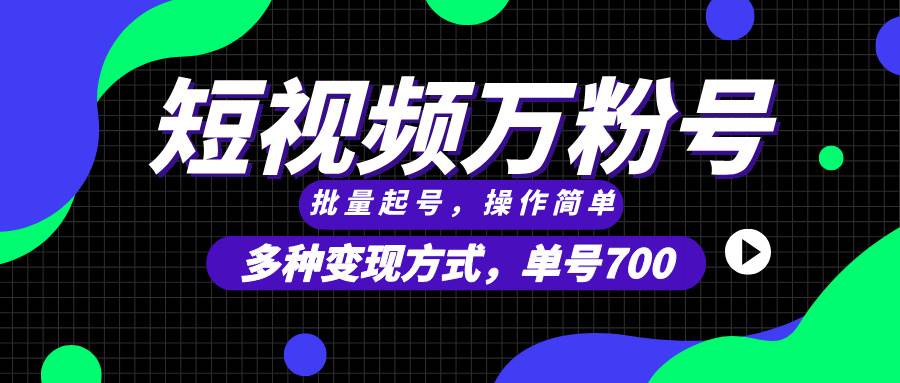 短视频万粉号

批量起号，操作简单

多种变现方式，单号700